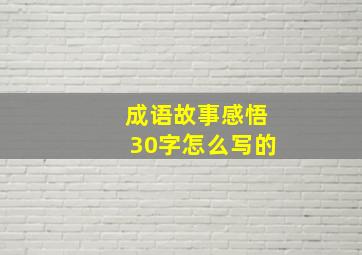 成语故事感悟
30字怎么写的